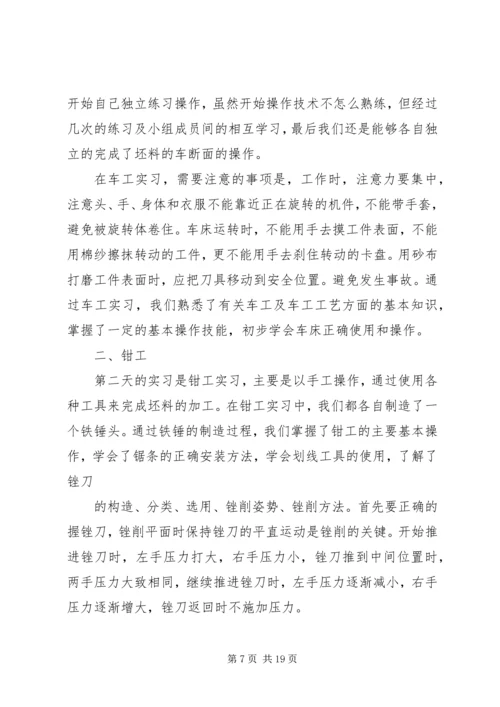 开始自己独立练习操作，虽然开始操作技术不怎么熟练，但经过几次的练习及小组成员间的相互学习，最后我们还是能够各自独立的完成了坯料的车断面的操作。

在车工实习，需要注意的事项是，工作时，注意力要集中，注意头、手、身体和衣服不能靠近正在旋转的机件，不能带手套，避免被旋转体卷住。车床运转时，不能用手去摸工件表面，不能用棉纱擦抹转动的工件，更不能用手去刹住转动的卡盘。用砂布打磨工件表面时，应把刀具移动到安全位置。避免发生事故。通过车工实习，我们熟悉了有关车工及车工工艺方面的基本知识，掌握了一定的基本操作技能，初步学会车床正确使用和操作。

二、钳工

第二天的实习是钳工实习，主要是以手工操作，通过使用各种工具来完成坯料的加工。在钳工实习中，我们都各自制造了一个铁锤头。通过铁锤的制造过程，我们掌握了钳工的主要基本操作，学会了锯条的正确安装方法，学会划线工具的使用，了解了锉刀

的构造、分类、选用、锉削姿势、锉削方法。首先要正确的握锉刀，锉削平面时保持锉刀的平直运动是锉削的关键。开始推进锉刀时，左手压力打大，右手压力小，锉刀推到中间位置时，两手压力大致相同，继续推进锉刀时，左手压力逐渐减小，右手压力逐渐增大，锉刀返回时不施加压力。

第 7 页 共 19 页